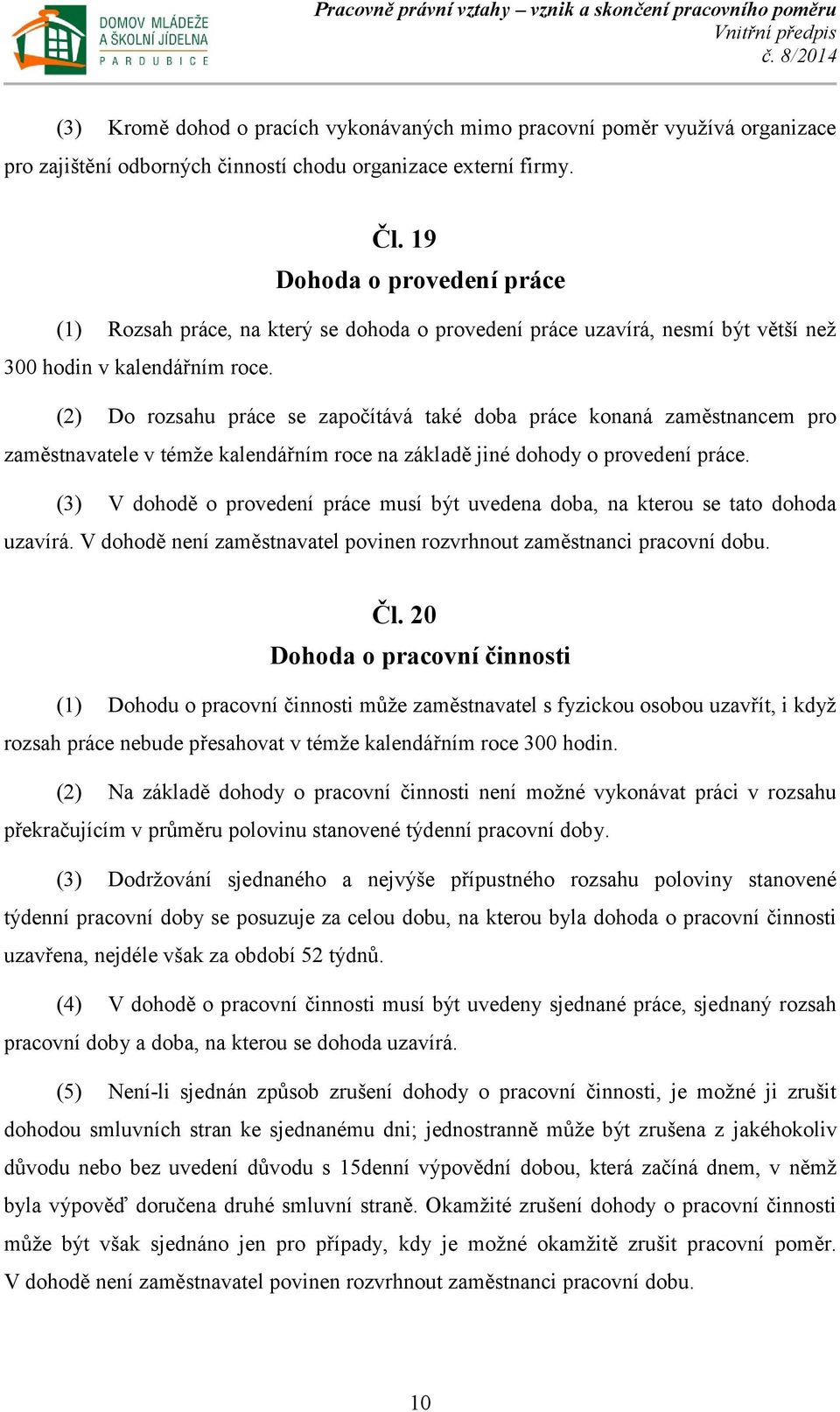 DOMOV MLÁDEŽE A ŠKOLNÍ JÍDELNA PARDUBICE

Pracovně právní vztahy – vznik a skončení pracovního poměru
Vnitřní předpis
č. 8/2014

(3) Kromě dohod o pracích vykonávaných mimo pracovní poměr využívá organizace pro zajištění odborných činností chodu organizace externí firmy.

Čl. 19
Dohoda o provedení práce

(1) Rozsah práce, na který se dohoda o provedení práce uzavírá, nesmí být větší než 300 hodin v kalendářním roce.

(2) Do rozsahu práce se započítává také doba práce konaná zaměstnancem pro zaměstnavatele v témže kalendářním roce na základě jiné dohody o provedení práce.

(3) V dohodě o provedení práce musí být uvedena doba, na kterou se tato dohoda uzavírá. V dohodě není zaměstnavatel povinen rozvrhnout zaměstnanci pracovní dobu.

Čl. 20
Dohoda o pracovní činnosti

(1) Dohodu o pracovní činnosti může zaměstnavatel s fyzickou osobou uzavřít, i když rozsah práce nebude přesahovat v témže kalendářním roce 300 hodin.

(2) Na základě dohody o pracovní činnosti není možné vykonávat práci v rozsahu překračujícím v průměru polovinu stanovené týdenní pracovní doby.

(3) Dodržování sjednaného a nejvýše přípustného rozsahu poloviny stanovené týdenní pracovní doby se posuzuje za celou dobu, na kterou byla dohoda o pracovní činnosti uzavřena, nejdéle však za období 52 týdnů.

(4) V dohodě o pracovní činnosti musí být uvedeny sjednané práce, sjednaný rozsah pracovní doby a doba, na kterou se dohoda uzavírá.

(5) Není-li sjednán způsob zrušení dohody o pracovní činnosti, je možné ji zrušit dohodou smluvních stran ke sjednanému dni; jednostranně může být zrušena z jakéhokoliv důvodu nebo bez uvedení důvodu s 15denní výpovědní dobou, která začíná dnem, v němž byla výpověď doručena druhé smluvní straně. Okamžité zrušení dohody o pracovní činnosti může být však sjednáno jen pro případy, kdy je možné okamžitě zrušit pracovní poměr. V dohodě není zaměstnavatel povinen rozvrhnout zaměstnanci pracovní dobu.

10